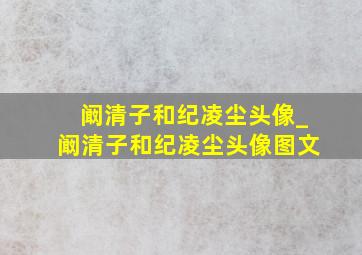 阚清子和纪凌尘头像_
阚清子和纪凌尘头像图文